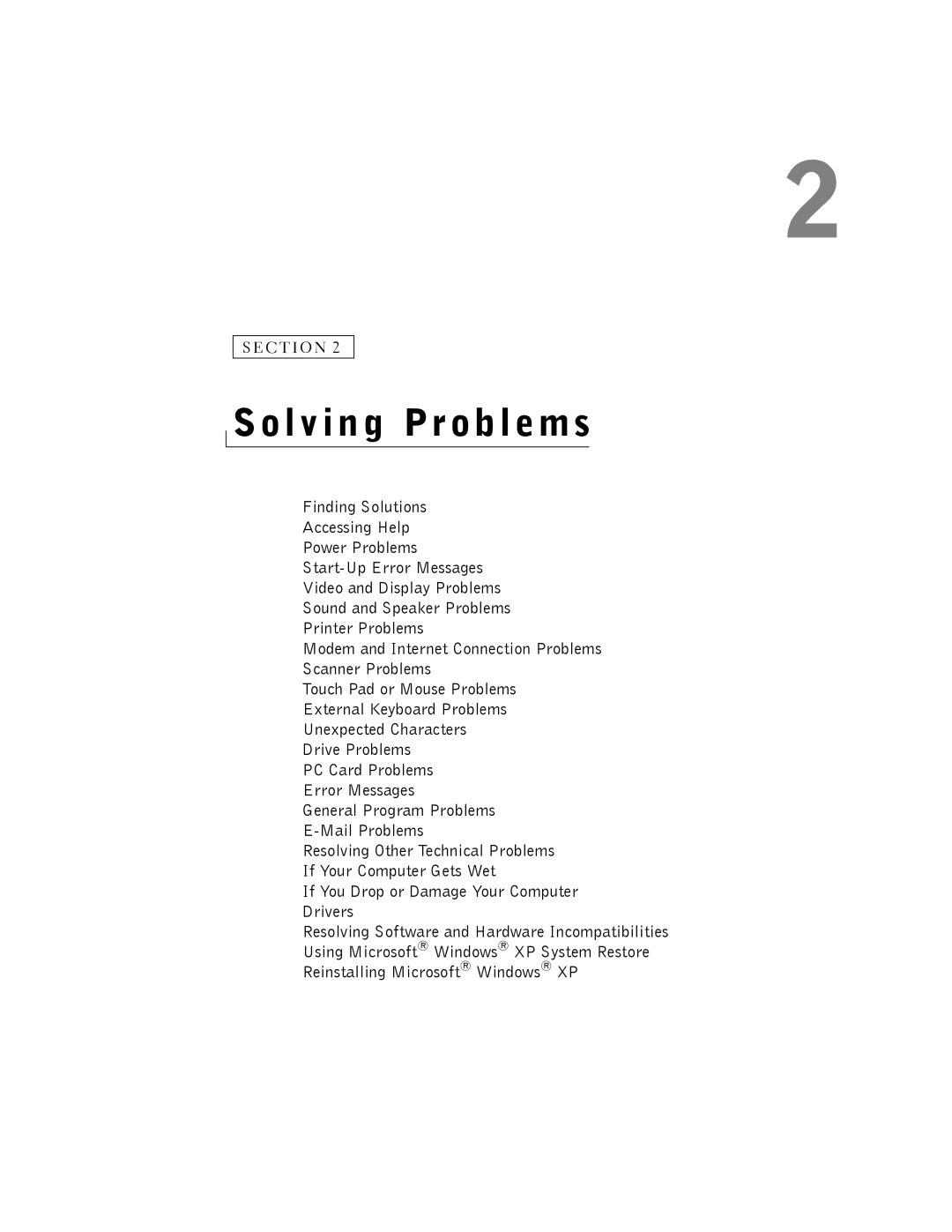 2

SECTION 2

Solving Problems

Finding Solutions
Accessing Help
Power Problems
Start-Up Error Messages
Video and Display Problems
Sound and Speaker Problems
Printer Problems
Modem and Internet Connection Problems
Scanner Problems
Touch Pad or Mouse Problems
External Keyboard Problems
Unexpected Characters
Drive Problems
PC Card Problems
Error Messages
General Program Problems
E-Mail Problems
Resolving Other Technical Problems
If Your Computer Gets Wet
If You Drop or Damage Your Computer
Drivers
Resolving Software and Hardware Incompatibilities
Using Microsoft® Windows® XP System Restore
Reinstalling Microsoft® Windows® XP